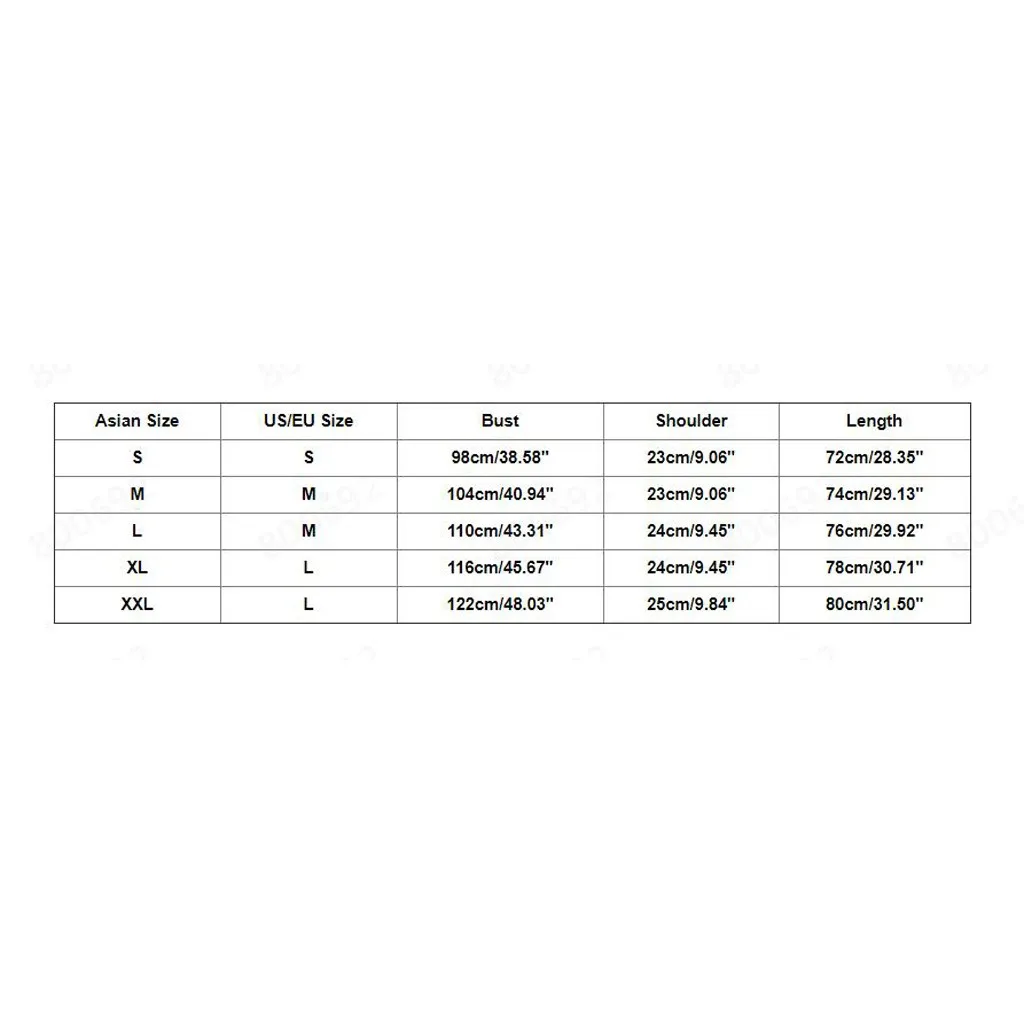 | Asian Size | US/EU Size | Bust | Shoulder | Length |
|---|---|---|---|---|
| S | S | 98cm/38.58'' | 23cm/9.06'' | 72cm/28.35'' |
| M | M | 104cm/40.94'' | 23cm/9.06'' | 74cm/29.13'' |
| L | M | 110cm/43.31'' | 24cm/9.45'' | 76cm/29.92'' |
| XL | L | 116cm/45.67'' | 24cm/9.45'' | 78cm/30.71'' |
| XXL | L | 122cm/48.03'' | 25cm/9.84'' | 80cm/31.50'' |